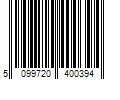 5 099720 400394